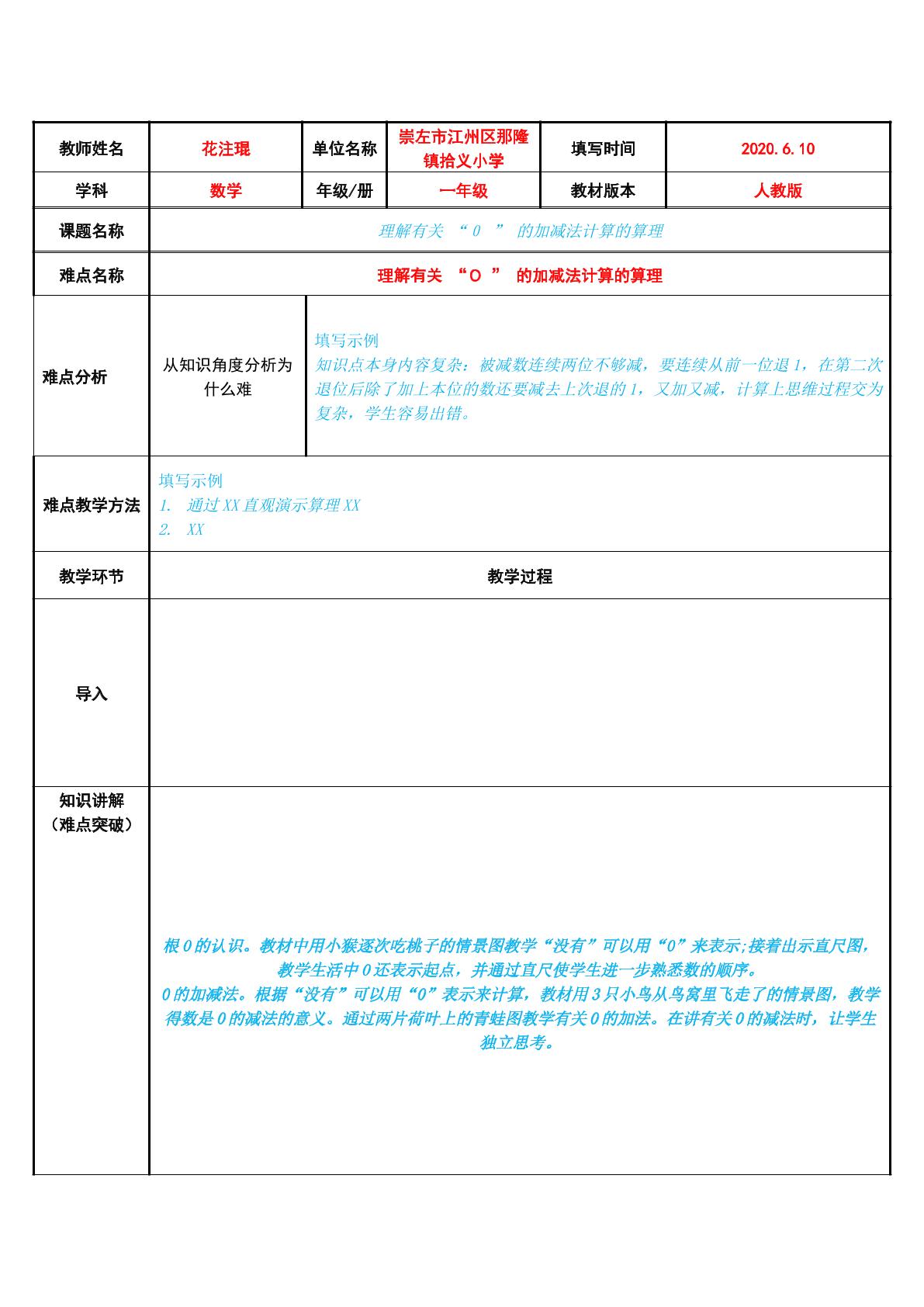 | 教师姓名 | 花注琨 | 单位名称 | 崇左市江州区那隆镇拾义小学 | 填写时间 | 2020.6.10 |
|---|---|---|---|---|---|
| 学科 | 数学 | 年级/册 | 一年级 | 教材版本 | 人教版 |
| 课题名称 | 理解有关“0”的加减法计算的算理 | | | | |
| 难点名称 | 理解有关“O”的加减法计算的算理 | | | | |
| 难点分析 | 从知识角度分析为什么难 | 填写示例 知识点本身内容复杂：被减数连续两位不够减，要连续从前一位退1，在第二次退位后除了加上本位的数还要减去上次退的1，又加又减，计算上思维过程交为复杂，学生容易出错。 | | | |
| 难点教学方法 | 填写示例 1. 通过XX直观演示算理XX 2. XX | | | | |
| 教学环节 | 教学过程 | | | | |
| 导入 | | | | | |
| 知识讲解（难点突破） | 根0的认识。教材中用小猴逐次吃桃子的情景图教学“没有”可以用“0”来表示;接着出示直尺图，教学生活中0还表示起点，并通过直尺使学生进一步熟悉数的顺序。 0的加减法。根据“没有”可以用“0”表示来计算，教材用3只小鸟从鸟窝里飞走了的情景图，教学得数是0的减法的意义。通过两片荷叶上的青蛙图教学有关0的加法。在讲有关0的减法时，让学生独立思考。 | | | | |